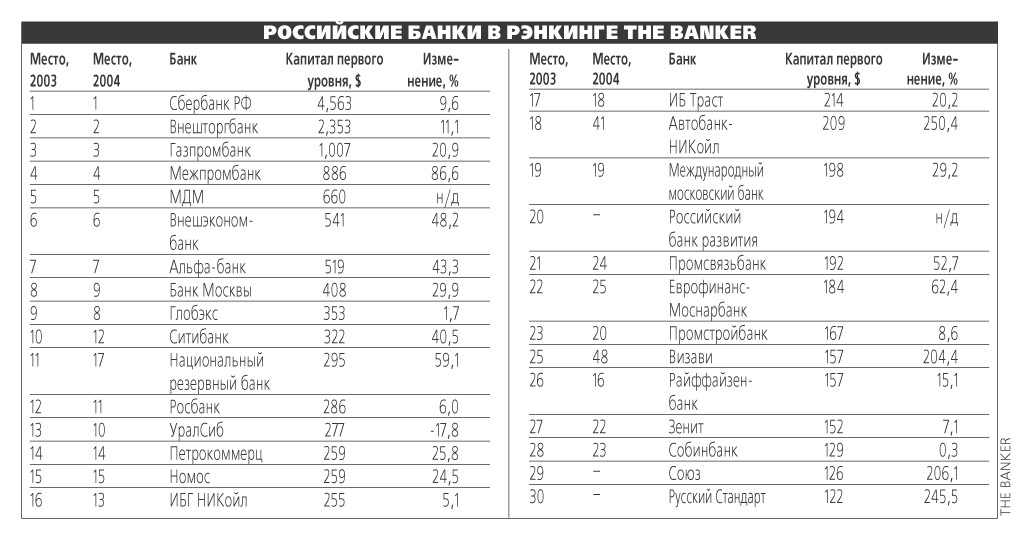 РОССИЙСКИЕ БАНКИ В РЭНКИНГЕ THE BANKER

| Место, 2003 | Место, 2004 | Банк | Капитал первого уровня, $ | Изменение, % |
|---|---|---|---|---|
| 1 | 1 | Сбербанк РФ | 4,563 | 9,6 |
| 2 | 2 | Внешторгбанк | 2,353 | 11,1 |
| 3 | 3 | Газпромбанк | 1,007 | 20,9 |
| 4 | 4 | Межпромбанк | 886 | 86,6 |
| 5 | 5 | МДМ | 660 | н/д |
| 6 | 6 | Внешэкономбанк | 541 | 48,2 |
| 7 | 7 | Альфа-банк | 519 | 43,3 |
| 8 | 9 | Банк Москвы | 408 | 29,9 |
| 9 | 8 | Глобэкс | 353 | 1,7 |
| 10 | 12 | Ситибанк | 322 | 40,5 |
| 11 | 17 | Национальный резервный банк | 295 | 59,1 |
| 12 | 11 | Росбанк | 286 | 6,0 |
| 13 | 10 | УралСиб | 277 | -17,8 |
| 14 | 14 | Петрокоммерц | 259 | 25,8 |
| 15 | 15 | Номос | 259 | 24,5 |
| 16 | 13 | ИБГ НИКойл | 255 | 5,1 |

| Место, 2003 | Место, 2004 | Банк | Капитал первого уровня, $ | Изменение, % |
|---|---|---|---|---|
| 17 | 18 | ИБ Траст | 214 | 20,2 |
| 18 | 41 | Автобанк-НИКойл | 209 | 250,4 |
| 19 | 19 | Международный московский банк | 198 | 29,2 |
| 20 | – | Российский банк развития | 194 | н/д |
| 21 | 24 | Промсвязьбанк | 192 | 52,7 |
| 22 | 25 | Еврофинанс-Моснарбанк | 184 | 62,4 |
| 23 | 20 | Промстройбанк | 167 | 8,6 |
| 25 | 48 | Визави | 157 | 204,4 |
| 26 | 16 | Райффайзенбанк | 157 | 15,1 |
| 27 | 22 | Зенит | 152 | 7,1 |
| 28 | 23 | Собинбанк | 129 | 0,3 |
| 29 | – | Союз | 126 | 206,1 |
| 30 | – | Русский Стандарт | 122 | 245,5 |

THE BANKER